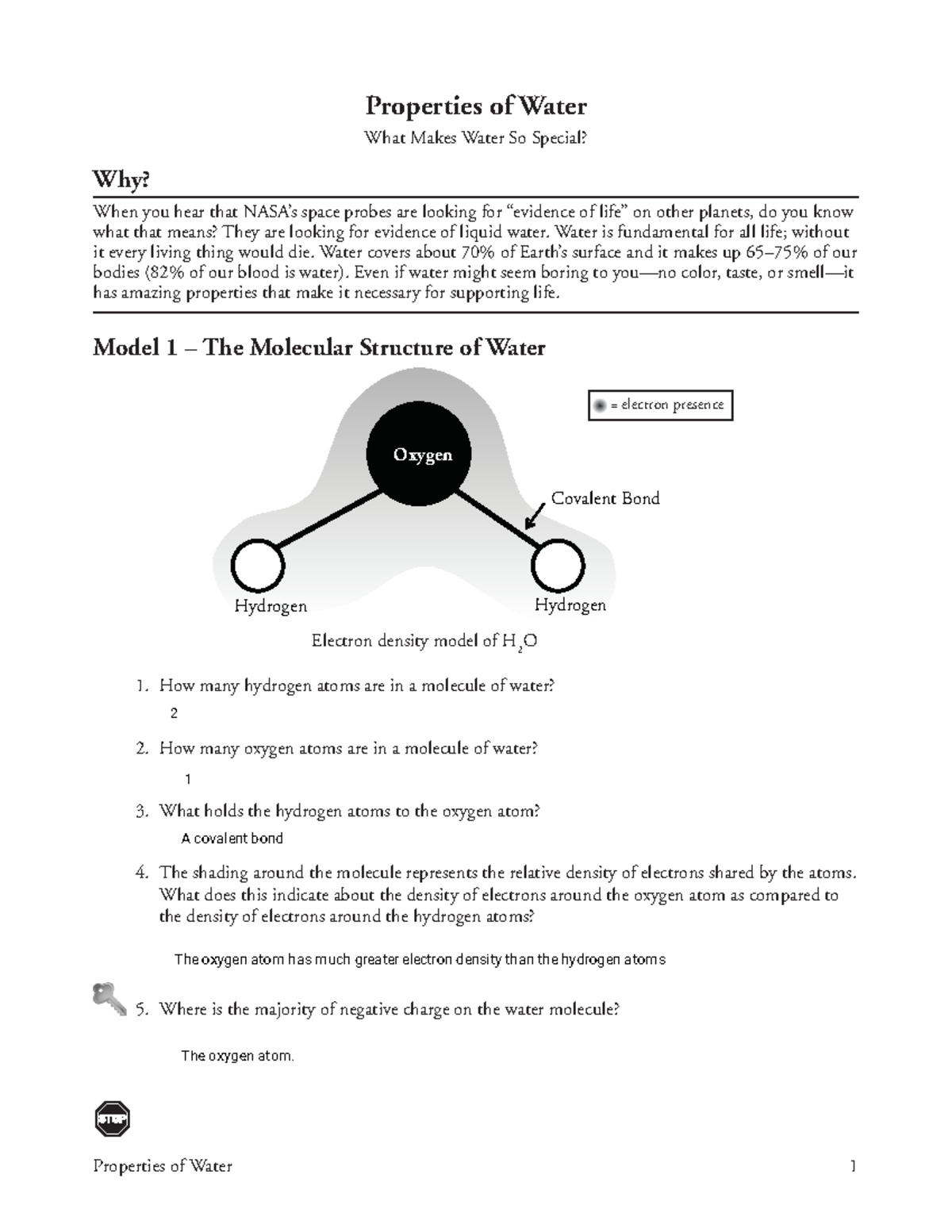 Properties of Water

What Makes Water So Special?

Why?

When you hear that NASA's space probes are looking for "evidence of life" on other planets, do you know what that means? They are looking for evidence of liquid water. Water is fundamental for all life; without it every living thing would die. Water covers about 70% of Earth's surface and it makes up 65–75% of our bodies (82% of our blood is water). Even if water might seem boring to you—no color, taste, or smell—it has amazing properties that make it necessary for supporting life.

Model 1 – The Molecular Structure of Water

= electron presence

Oxygen

Covalent Bond

Hydrogen

Hydrogen

Electron density model of $H_2O$

1. How many hydrogen atoms are in a molecule of water?

2

2. How many oxygen atoms are in a molecule of water?

1

3. What holds the hydrogen atoms to the oxygen atom?

A covalent bond

4. The shading around the molecule represents the relative density of electrons shared by the atoms. What does this indicate about the density of electrons around the oxygen atom as compared to the density of electrons around the hydrogen atoms?

The oxygen atom has much greater electron density than the hydrogen atoms

5. Where is the majority of negative charge on the water molecule?

The oxygen atom.

STOP

Properties of Water

1